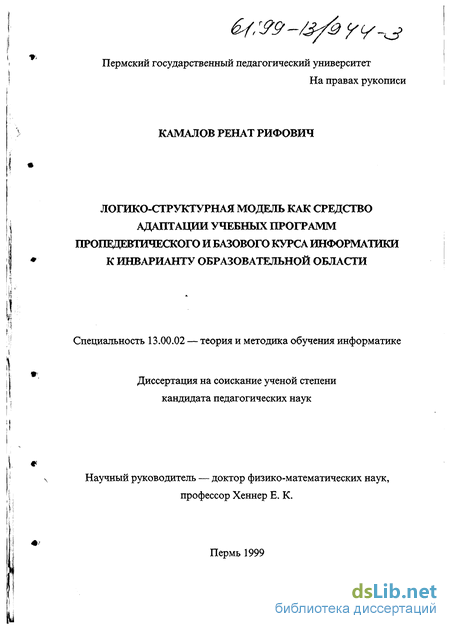 61:99-13/944-3

Пермский государственный педагогический университет

На правах рукописи

КАМАЛОВ РЕНАТ РИФОВИЧ

ЛОГИКО-СТРУКТУРНАЯ МОДЕЛЬ КАК СРЕДСТВО АДАПТАЦИИ УЧЕБНЫХ ПРОГРАММ ПРОПЕДЕВТИЧЕСКОГО И БАЗОВОГО КУРСА ИНФОРМАТИКИ К ИНВАРИАНТУ ОБРАЗОВАТЕЛЬНОЙ ОБЛАСТИ

Специальность 13.00.02 — теория и методика обучения информатике

Диссертация на соискание ученой степени кандидата педагогических наук

Научный руководитель — доктор физико-математических наук, профессор Хеннер Е. К.

Пермь 1999

dsLib.net
библиотека диссертаций